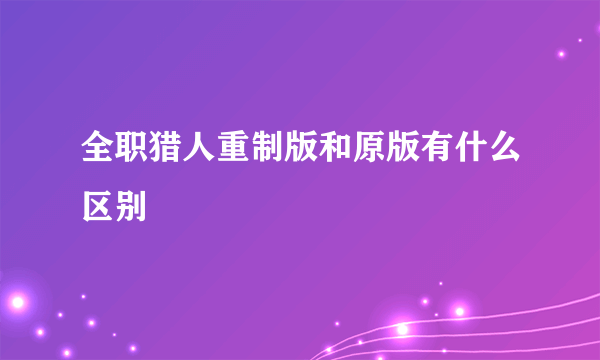 全职猎人重制版和原版有什么区别